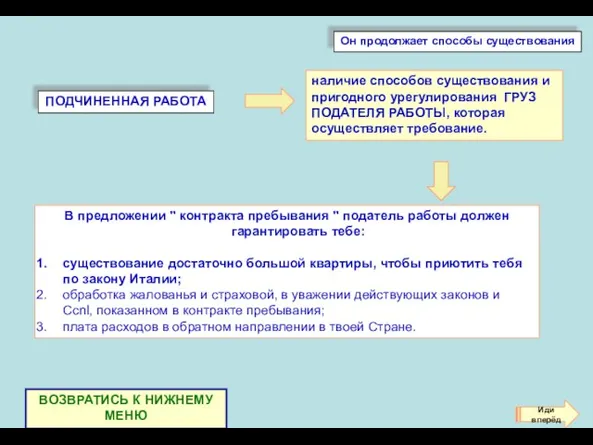 Он продолжает способы существования

ПОДЧИНЕННАЯ РАБОТА

наличие способов существования и пригодного урегулирования ГРУЗ ПОДАТЕЛЯ РАБОТЫ, которая осуществляет требование.

В предложении " контракта пребывания " податель работы должен гарантировать тебе:

1. существование достаточно большой квартиры, чтобы приютить тебя по закону Италии;
2. обработка жалованья и страховой, в уважении действующих законов и Ccnl, показанном в контракте пребывания;
3. плата расходов в обратном направлении в твоей Стране.

ВОЗВРАТИСЬ К НИЖНЕМУ МЕНЮ

Иди вперёд